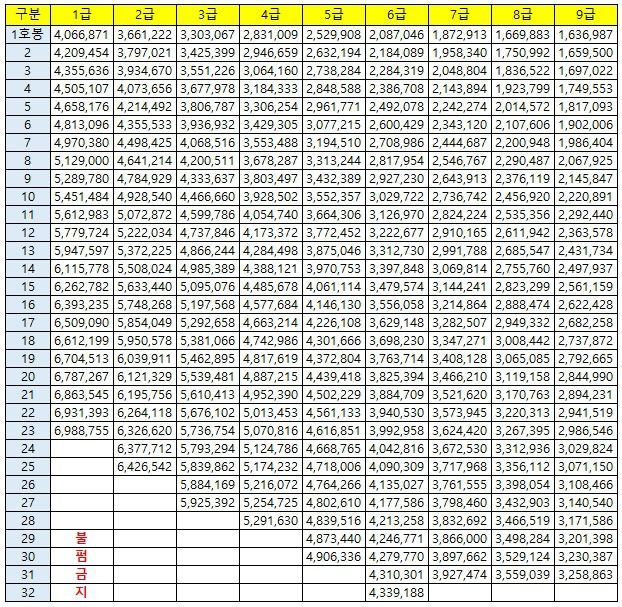 | 구분 | 1급 | 2급 | 3급 | 4급 | 5급 | 6급 | 7급 | 8급 | 9급 |
|---|---|---|---|---|---|---|---|---|---|
| 1호봉 | 4,066,871 | 3,661,222 | 3,303,067 | 2,831,009 | 2,529,908 | 2,087,046 | 1,872,913 | 1,669,883 | 1,636,987 |
| 2 | 4,209,454 | 3,797,021 | 3,425,399 | 2,946,659 | 2,632,194 | 2,184,089 | 1,958,340 | 1,750,992 | 1,659,500 |
| 3 | 4,355,636 | 3,934,670 | 3,551,226 | 3,064,160 | 2,738,284 | 2,284,319 | 2,048,804 | 1,836,522 | 1,697,022 |
| 4 | 4,505,107 | 4,073,656 | 3,677,978 | 3,184,333 | 2,848,588 | 2,386,708 | 2,143,894 | 1,923,799 | 1,749,553 |
| 5 | 4,658,176 | 4,214,492 | 3,806,787 | 3,306,254 | 2,961,771 | 2,492,078 | 2,242,274 | 2,014,572 | 1,817,093 |
| 6 | 4,813,096 | 4,355,533 | 3,936,932 | 3,429,305 | 3,077,215 | 2,600,429 | 2,343,120 | 2,107,606 | 1,902,006 |
| 7 | 4,970,380 | 4,498,425 | 4,068,516 | 3,553,488 | 3,194,510 | 2,708,986 | 2,444,687 | 2,200,948 | 1,986,404 |
| 8 | 5,129,000 | 4,641,214 | 4,200,511 | 3,678,287 | 3,313,244 | 2,817,954 | 2,546,767 | 2,290,487 | 2,067,925 |
| 9 | 5,289,780 | 4,784,929 | 4,333,637 | 3,803,497 | 3,432,389 | 2,927,230 | 2,643,913 | 2,376,119 | 2,145,847 |
| 10 | 5,451,484 | 4,928,540 | 4,466,660 | 3,928,502 | 3,552,357 | 3,029,722 | 2,736,742 | 2,456,920 | 2,220,891 |
| 11 | 5,612,983 | 5,072,872 | 4,599,786 | 4,054,740 | 3,664,306 | 3,126,970 | 2,824,224 | 2,535,356 | 2,292,440 |
| 12 | 5,779,724 | 5,222,034 | 4,737,846 | 4,173,372 | 3,772,452 | 3,222,677 | 2,910,165 | 2,611,942 | 2,363,578 |
| 13 | 5,947,597 | 5,372,225 | 4,866,244 | 4,284,498 | 3,875,046 | 3,312,730 | 2,991,788 | 2,685,547 | 2,431,734 |
| 14 | 6,115,778 | 5,508,024 | 4,985,389 | 4,388,121 | 3,970,753 | 3,397,848 | 3,069,814 | 2,755,760 | 2,497,937 |
| 15 | 6,262,782 | 5,633,440 | 5,095,076 | 4,485,678 | 4,061,114 | 3,479,574 | 3,144,241 | 2,823,299 | 2,561,159 |
| 16 | 6,393,235 | 5,748,268 | 5,197,568 | 4,577,684 | 4,146,130 | 3,556,058 | 3,214,864 | 2,888,474 | 2,622,428 |
| 17 | 6,509,090 | 5,854,049 | 5,292,658 | 4,663,214 | 4,226,108 | 3,629,148 | 3,282,507 | 2,949,332 | 2,682,258 |
| 18 | 6,612,199 | 5,950,578 | 5,381,066 | 4,742,986 | 4,301,666 | 3,698,230 | 3,347,271 | 3,008,442 | 2,737,872 |
| 19 | 6,704,513 | 6,039,911 | 5,462,895 | 4,817,619 | 4,372,804 | 3,763,714 | 3,408,128 | 3,065,085 | 2,792,665 |
| 20 | 6,787,267 | 6,121,329 | 5,539,481 | 4,887,215 | 4,439,418 | 3,825,394 | 3,466,210 | 3,119,158 | 2,844,990 |
| 21 | 6,863,545 | 6,195,756 | 5,610,413 | 4,952,390 | 4,502,229 | 3,884,709 | 3,521,620 | 3,170,763 | 2,894,231 |
| 22 | 6,931,393 | 6,264,118 | 5,676,102 | 5,013,453 | 4,561,133 | 3,940,530 | 3,573,945 | 3,220,313 | 2,941,519 |
| 23 | 6,988,755 | 6,326,620 | 5,736,754 | 5,070,816 | 4,616,851 | 3,992,958 | 3,624,420 | 3,267,395 | 2,986,546 |
| 24 | | 6,377,712 | 5,793,294 | 5,124,786 | 4,668,765 | 4,042,816 | 3,672,530 | 3,312,936 | 3,029,824 |
| 25 | | 6,426,542 | 5,839,862 | 5,174,232 | 4,718,006 | 4,090,309 | 3,717,968 | 3,356,112 | 3,071,150 |
| 26 | | | 5,884,169 | 5,216,072 | 4,764,266 | 4,135,027 | 3,761,555 | 3,398,054 | 3,108,466 |
| 27 | | | 5,925,392 | 5,254,725 | 4,802,610 | 4,177,586 | 3,798,460 | 3,432,903 | 3,140,540 |
| 28 | | | | 5,291,630 | 4,839,516 | 4,213,258 | 3,832,692 | 3,466,519 | 3,171,586 |
| 29 | 불 | | | | 4,873,440 | 4,246,771 | 3,866,000 | 3,498,284 | 3,201,398 |
| 30 | 펌 | | | | 4,906,336 | 4,279,770 | 3,897,662 | 3,529,124 | 3,230,387 |
| 31 | 금 | | | | | 4,310,301 | 3,927,474 | 3,559,039 | 3,258,863 |
| 32 | 지 | | | | | 4,339,188 | | | |